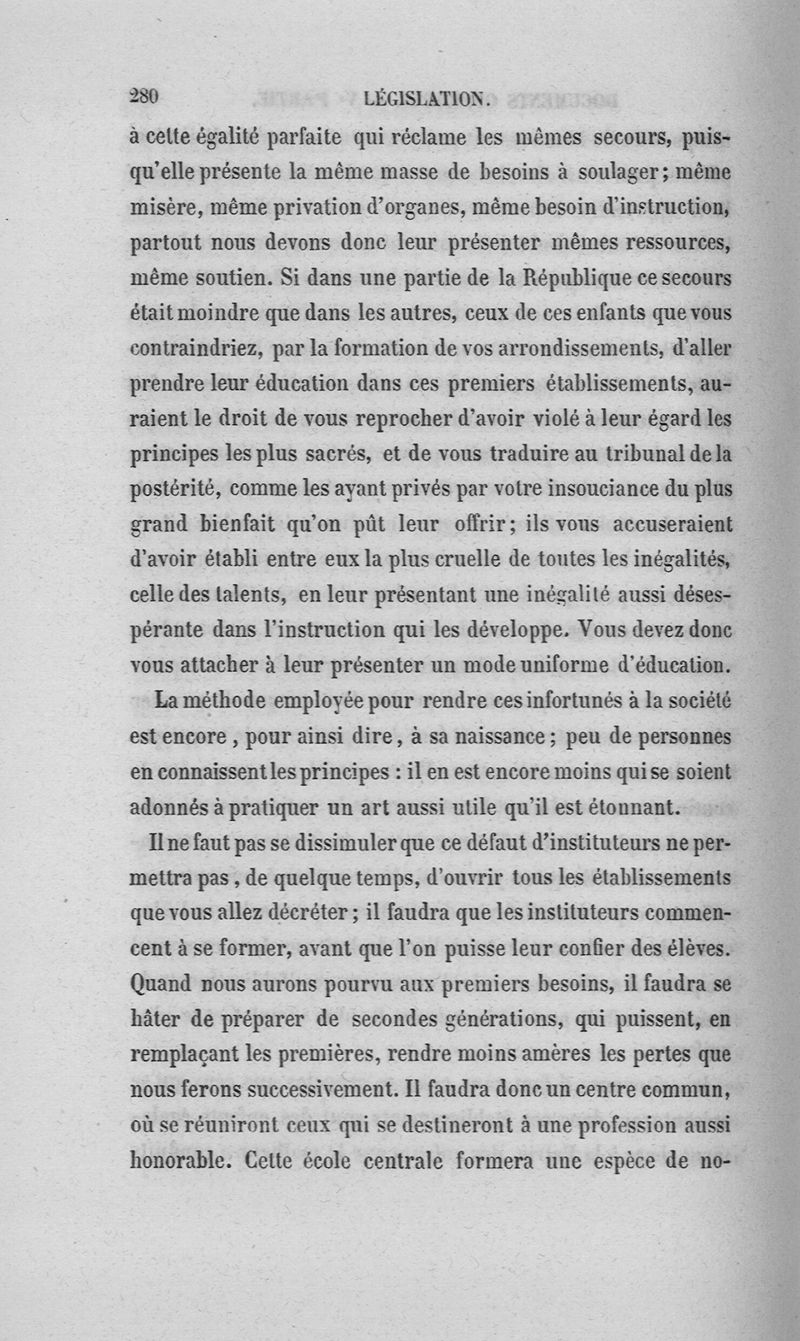 280 LÉGISLATION.

à cette égalité parfaite qui réclame les mêmes secours, puisqu'elle présente la même masse de besoins à soulager; même misère, même privation d'organes, même besoin d'instruction, partout nous devons donc leur présenter mêmes ressources, même soutien. Si dans une partie de la République ce secours était moindre que dans les autres, ceux de ces enfants que vous contraindriez, par la formation de vos arrondissements, d'aller prendre leur éducation dans ces premiers établissements, auraient le droit de vous reprocher d'avoir violé à leur égard les principes les plus sacrés, et de vous traduire au tribunal de la postérité, comme les ayant privés par votre insouciance du plus grand bienfait qu'on pût leur offrir; ils vous accuseraient d'avoir établi entre eux la plus cruelle de toutes les inégalités, celle des talents, en leur présentant une inégalité aussi désespérante dans l'instruction qui les développe. Vous devez donc vous attacher à leur présenter un mode uniforme d'éducation.

La méthode employée pour rendre ces infortunés à la société est encore, pour ainsi dire, à sa naissance; peu de personnes en connaissent les principes : il en est encore moins qui se soient adonnés à pratiquer un art aussi utile qu'il est étonnant.

Il ne faut pas se dissimuler que ce défaut d'instituteurs ne permettra pas, de quelque temps, d'ouvrir tous les établissements que vous allez décréter; il faudra que les instituteurs commencent à se former, avant que l'on puisse leur confier des élèves. Quand nous aurons pourvu aux premiers besoins, il faudra se hâter de préparer de secondes générations, qui puissent, en remplaçant les premières, rendre moins amères les pertes que nous ferons successivement. Il faudra donc un centre commun, où se réuniront ceux qui se destineront à une profession aussi honorable. Cette école centrale formera une espèce de no-